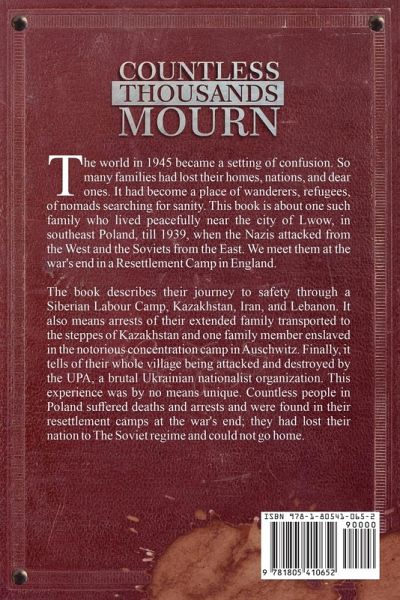 COUNTLESS
THOUSANDS
MOURN

The world in 1945 became a setting of confusion. So many families had lost their homes, nations, and dear ones. It had become a place of wanderers, refugees, of nomads searching for sanity. This book is about one such family who lived peacefully near the city of Lwow, in southeast Poland, till 1939, when the Nazis attacked from the West and the Soviets from the East. We meet them at the war's end in a Resettlement Camp in England.

The book describes their journey to safety through a Siberian Labour Camp, Kazakhstan, Iran, and Lebanon. It also means arrests of their extended family transported to the steppes of Kazakhstan and one family member enslaved in the notorious concentration camp in Auschwitz. Finally, it tells of their whole village being attacked and destroyed by the UPA, a brutal Ukrainian nationalist organization. This experience was by no means unique. Countless people in Poland suffered deaths and arrests and were found in their resettlement camps at the war's end; they had lost their nation to The Soviet regime and could not go home.

ISBN 978-1-80541-065-2
90000
9 781805 410652